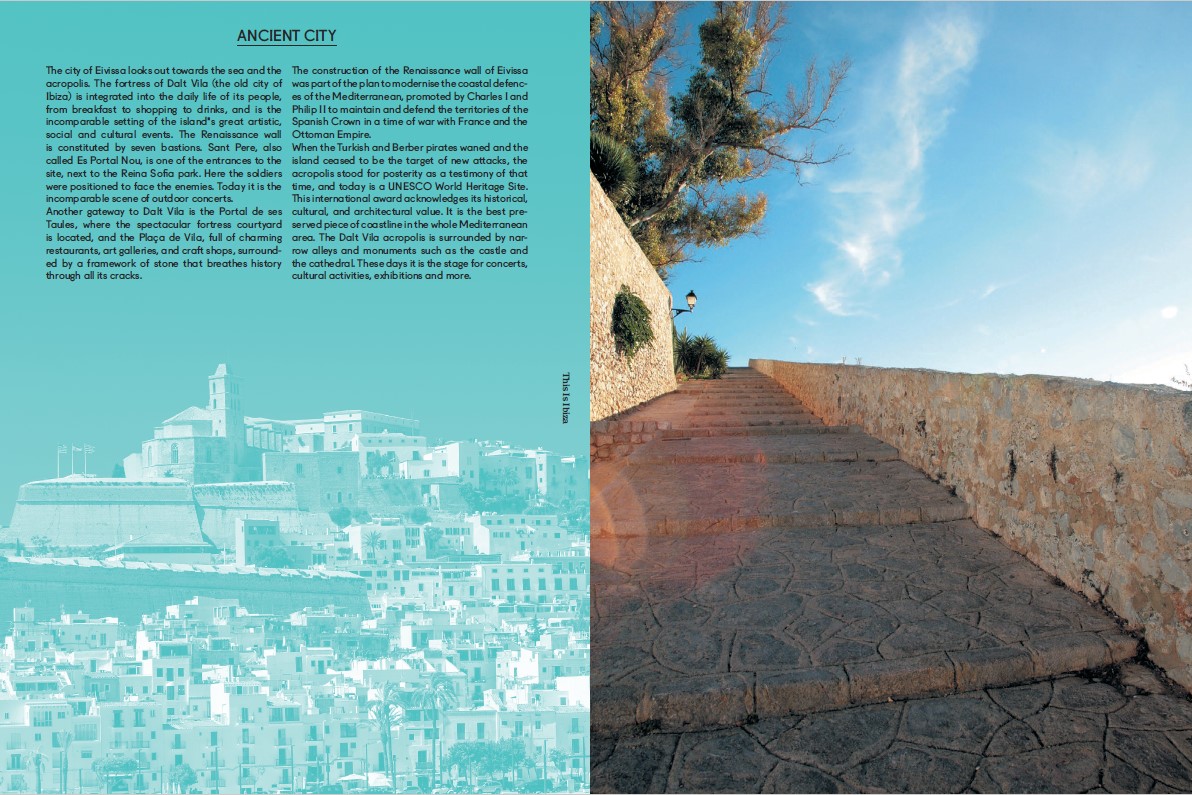 ANCIENT CITY

The city of Eivissa looks out towards the sea and the acropolis. The fortress of Dalt Vila (the old city of Ibiza) is integrated into the daily life of its people, from breakfast to shopping to drinks, and is the incomparable setting of the island's great artistic, social and cultural events. The Renaissance wall is constituted by seven bastions. Sant Pere, also called Es Portal Nou, is one of the entrances to the site, next to the Reina Sofía park. Here the soldiers were positioned to face the enemies. Today it is the incomparable scene of outdoor concerts.
Another gateway to Dalt Vila is the Portal de ses Taules, where the spectacular fortress courtyard is located, and the Plaça de Vila, full of charming restaurants, art galleries, and craft shops, surrounded by a framework of stone that breathes history through all its cracks.

The construction of the Renaissance wall of Eivissa was part of the plan to modernise the coastal defences of the Mediterranean, promoted by Charles I and Philip II to maintain and defend the territories of the Spanish Crown in a time of war with France and the Ottoman Empire.
When the Turkish and Berber pirates waned and the island ceased to be the target of new attacks, the acropolis stood for posterity as a testimony of that time, and today is a UNESCO World Heritage Site. This international award acknowledges its historical, cultural, and architectural value. It is the best preserved piece of coastline in the whole Mediterranean area. The Dalt Vila acropolis is surrounded by narrow alleys and monuments such as the castle and the cathedral. These days it is the stage for concerts, cultural activities, exhibitions and more.

This is Ibiza